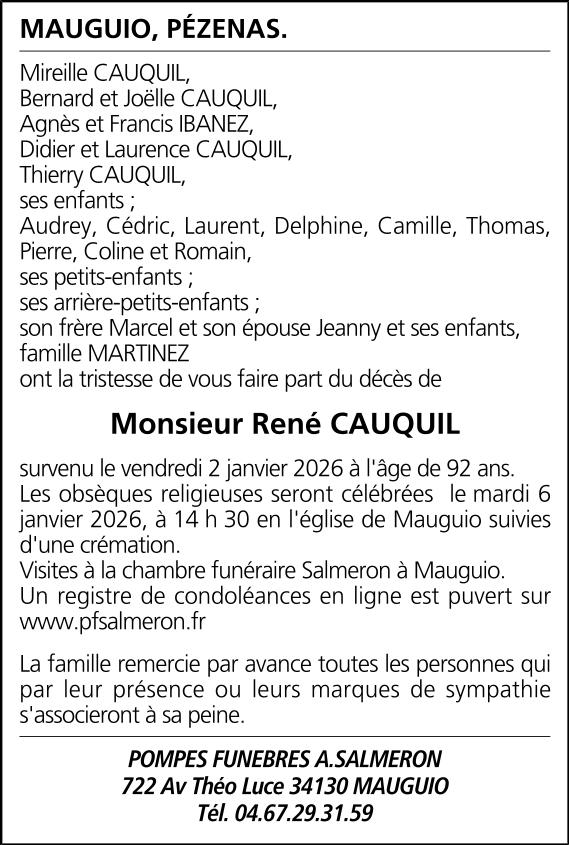 MAUGUIO, PÉZENAS.

Mireille CAUQUIL,
Bernard et Joëlle CAUQUIL,
Agnès et Francis IBANEZ,
Didier et Laurence CAUQUIL,
Thierry CAUQUIL,
ses enfants ;
Audrey, Cédric, Laurent, Delphine, Camille, Thomas, Pierre, Coline et Romain,
ses petits-enfants ;
ses arrière-petits-enfants ;
son frère Marcel et son épouse Jeanny et ses enfants, famille MARTINEZ
ont la tristesse de vous faire part du décès de

Monsieur René CAUQUIL

survenu le vendredi 2 janvier 2026 à l'âge de 92 ans.
Les obsèques religieuses seront célébrées le mardi 6 janvier 2026, à 14 h 30 en l'église de Mauguio suivies d'une crémation.
Visites à la chambre funéraire Salmeron à Mauguio.
Un registre de condoléances en ligne est puvert sur www.pfsalmeron.fr

La famille remercie par avance toutes les personnes qui par leur présence ou leurs marques de sympathie s'associeront à sa peine.

POMPES FUNEBRES A.SALMERON
722 Av Théo Luce 34130 MAUGUIO
Tél. 04.67.29.31.59